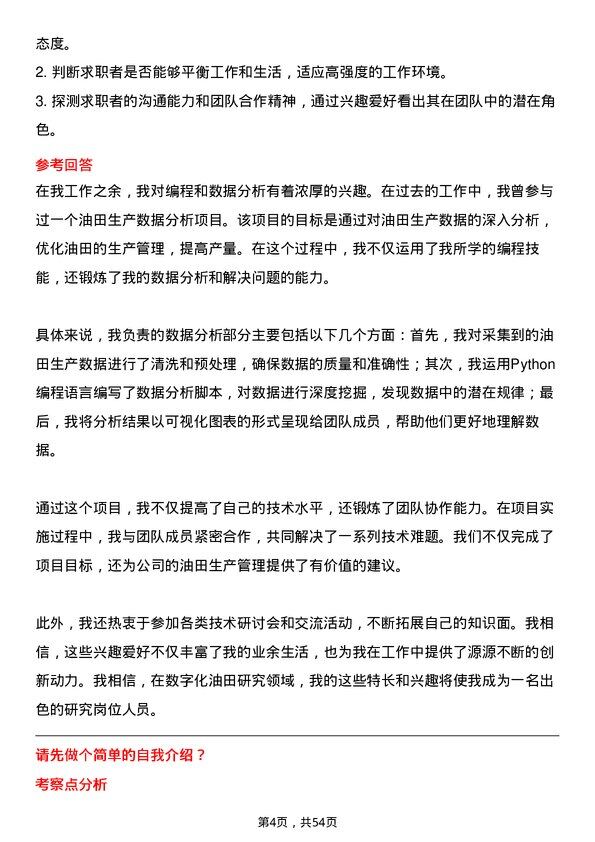 态度。
2. 判断求职者是否能够平衡工作和生活，适应高强度的工作环境。
3. 探测求职者的沟通能力和团队合作精神，通过兴趣爱好看出其在团队中的潜在角色。

参考回答
在我工作之余，我对编程和数据分析有着浓厚的兴趣。在过去的工作中，我曾参与过一个油田生产数据分析项目。该项目的目标是通过对油田生产数据的深入分析，优化油田的生产管理，提高产量。在这个过程中，我不仅运用了我所学的编程技能，还锻炼了我的数据分析和解决问题的能力。

具体来说，我负责的数据分析部分主要包括以下几个方面：首先，我对采集到的油田生产数据进行了清洗和预处理，确保数据的质量和准确性；其次，我运用Python编程语言编写了数据分析脚本，对数据进行深度挖掘，发现数据中的潜在规律；最后，我将分析结果以可视化图表的形式呈现给团队成员，帮助他们更好地理解数据。

通过这个项目，我不仅提高了自己的技术水平，还锻炼了团队协作能力。在项目实施过程中，我与团队成员紧密合作，共同解决了一系列技术难题。我们不仅完成了项目目标，还为公司的油田生产管理提供了有价值的建议。

此外，我还热衷于参加各类技术研讨会和交流活动，不断拓展自己的知识面。我相信，这些兴趣爱好不仅丰富了我的业余生活，也为我在工作中提供了源源不断的创新动力。我相信，在数字化油田研究领域，我的这些特长和兴趣将使我成为一名出色的研究岗位人员。

请先做个简单的自我介绍？
考察点分析

第4页，共54页